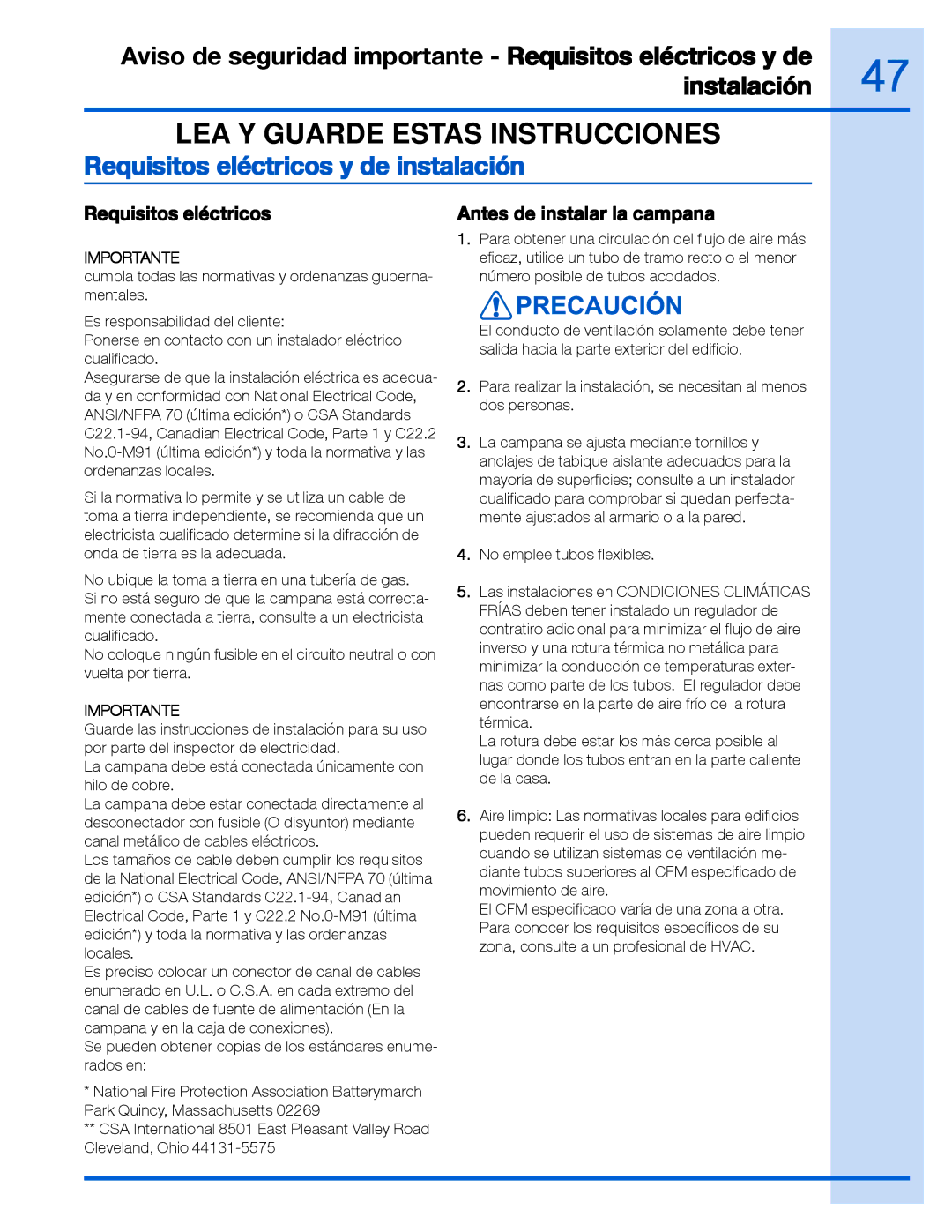 Aviso de seguridad importante - Requisitos eléctricos y de instalación

47

LEA Y GUARDE ESTAS INSTRUCCIONES

Requisitos eléctricos y de instalación

Requisitos eléctricos

IMPORTANTE
cumpla todas las normativas y ordenanzas gubernamentales.

Es responsabilidad del cliente:
Ponerse en contacto con un instalador eléctrico cualificado.
Asegurarse de que la instalación eléctrica es adecuada y en conformidad con National Electrical Code, ANSI/NFPA 70 (última edición*) o CSA Standards C22.1-94, Canadian Electrical Code, Parte 1 y C22.2 No.0-M91 (última edición*) y toda la normativa y las ordenanzas locales.

Si la normativa lo permite y se utiliza un cable de toma a tierra independiente, se recomienda que un electricista cualificado determine si la difracción de onda de tierra es la adecuada.

No ubique la toma a tierra en una tubería de gas.
Si no está seguro de que la campana está correctamente conectada a tierra, consulte a un electricista cualificado.
No coloque ningún fusible en el circuito neutral o con vuelta por tierra.

IMPORTANTE
Guarde las instrucciones de instalación para su uso por parte del inspector de electricidad.
La campana debe está conectada únicamente con hilo de cobre.
La campana debe estar conectada directamente al desconectador con fusible (O disyuntor) mediante canal metálico de cables eléctricos.
Los tamaños de cable deben cumplir los requisitos de la National Electrical Code, ANSI/NFPA 70 (última edición*) o CSA Standards C22.1-94, Canadian Electrical Code, Parte 1 y C22.2 No.0-M91 (última edición*) y toda la normativa y las ordenanzas locales.
Es preciso colocar un conector de canal de cables enumerado en U.L. o C.S.A. en cada extremo del canal de cables de fuente de alimentación (En la campana y en la caja de conexiones).
Se pueden obtener copias de los estándares enumerados en:

* National Fire Protection Association Batterymarch Park Quincy, Massachusetts 02269
** CSA International 8501 East Pleasant Valley Road Cleveland, Ohio 44131-5575

Antes de instalar la campana

1. Para obtener una circulación del flujo de aire más eficaz, utilice un tubo de tramo recto o el menor número posible de tubos acodados.

PRECAUCIÓN
El conducto de ventilación solamente debe tener salida hacia la parte exterior del edificio.

2. Para realizar la instalación, se necesitan al menos dos personas.

3. La campana se ajusta mediante tornillos y anclajes de tabique aislante adecuados para la mayoría de superficies; consulte a un instalador cualificado para comprobar si quedan perfectamente ajustados al armario o a la pared.

4. No emplee tubos flexibles.

5. Las instalaciones en CONDICIONES CLIMÁTICAS FRÍAS deben tener instalado un regulador de contratiro adicional para minimizar el flujo de aire inverso y una rotura térmica no metálica para minimizar la conducción de temperaturas externas como parte de los tubos. El regulador debe encontrarse en la parte de aire frío de la rotura térmica.
La rotura debe estar los más cerca posible al lugar donde los tubos entran en la parte caliente de la casa.

6. Aire limpio: Las normativas locales para edificios pueden requerir el uso de sistemas de aire limpio cuando se utilizan sistemas de ventilación mediante tubos superiores al CFM especificado de movimiento de aire.
El CFM especificado varía de una zona a otra. Para conocer los requisitos específicos de su zona, consulte a un profesional de HVAC.